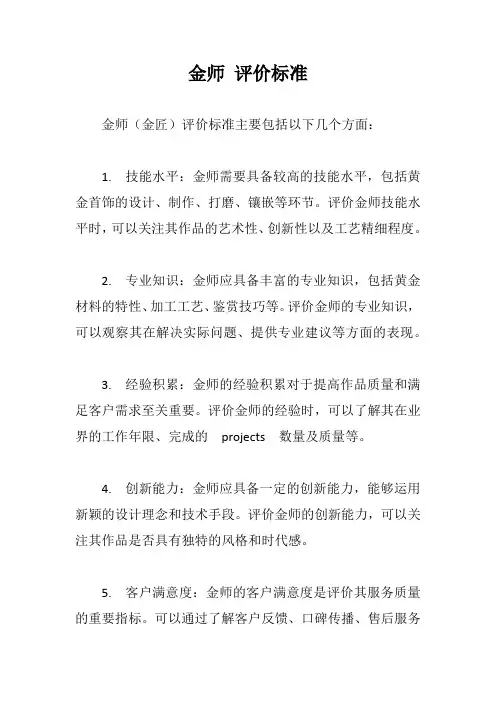 金师 评价标准

金师（金匠）评价标准主要包括以下几个方面：

1. 技能水平：金师需要具备较高的技能水平，包括黄金首饰的设计、制作、打磨、镶嵌等环节。评价金师技能水平时，可以关注其作品的艺术性、创新性以及工艺精细程度。

2. 专业知识：金师应具备丰富的专业知识，包括黄金材料的特性、加工工艺、鉴赏技巧等。评价金师的专业知识，可以观察其在解决实际问题、提供专业建议等方面的表现。

3. 经验积累：金师的经验积累对于提高作品质量和满足客户需求至关重要。评价金师的经验时，可以了解其在业界的工作年限、完成的 projects 数量及质量等。

4. 创新能力：金师应具备一定的创新能力，能够运用新颖的设计理念和技术手段。评价金师的创新能力，可以关注其作品是否具有独特的风格和时代感。

5. 客户满意度：金师的客户满意度是评价其服务质量的重要指标。可以通过了解客户反馈、口碑传播、售后服务